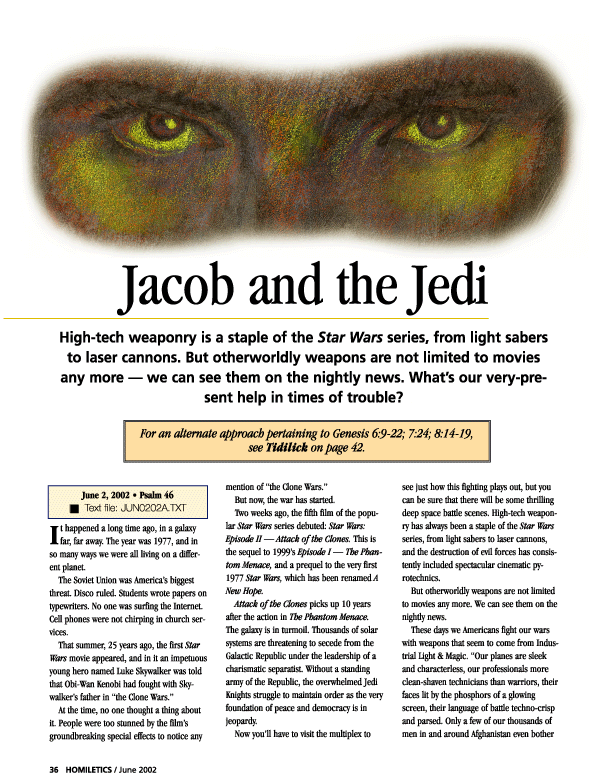 Jacob and the Jedi

High-tech weaponry is a staple of the Star Wars series, from light sabers to laser cannons. But otherworldly weapons are not limited to movies any more — we can see them on the nightly news. What's our very-present help in times of trouble?

For an alternate approach pertaining to Genesis 6:9-22; 7:24; 8:14-19, see Tidilick on page 42.

June 2, 2002 • Psalm 46
■ Text file: JUN0202A.TXT

It happened a long time ago, in a galaxy far, far away. The year was 1977, and in so many ways we were all living on a different planet.

The Soviet Union was America's biggest threat. Disco ruled. Students wrote papers on typewriters. No one was surfing the Internet. Cell phones were not chirping in church services.

That summer, 25 years ago, the first Star Wars movie appeared, and in it an impetuous young hero named Luke Skywalker was told that Obi-Wan Kenobi had fought with Skywalker's father in "the Clone Wars."

At the time, no one thought a thing about it. People were too stunned by the film's groundbreaking special effects to notice any mention of "the Clone Wars."

But now, the war has started.

Two weeks ago, the fifth film of the popular Star Wars series debuted: Star Wars: Episode II — Attack of the Clones. This is the sequel to 1999's Episode I — The Phantom Menace, and a prequel to the very first 1977 Star Wars, which has been renamed A New Hope.

Attack of the Clones picks up 10 years after the action in The Phantom Menace. The galaxy is in turmoil. Thousands of solar systems are threatening to secede from the Galactic Republic under the leadership of a charismatic separatist. Without a standing army of the Republic, the overwhelmed Jedi Knights struggle to maintain order as the very foundation of peace and democracy is in jeopardy.

Now you'll have to visit the multiplex to see just how this fighting plays out, but you can be sure that there will be some thrilling deep space battle scenes. High-tech weaponry has always been a staple of the Star Wars series, from light sabers to laser cannons, and the destruction of evil forces has consistently included spectacular cinematic pyrotechnics.

But otherworldly weapons are not limited to movies any more. We can see them on the nightly news.

These days we Americans fight our wars with weapons that seem to come from Industrial Light & Magic. "Our planes are sleek and characterless, our professionals more clean-shaven technicians than warriors, their faces lit by the phosphors of a glowing screen, their language of battle techno-crisp and parsed. Only a few of our thousands of men in and around Afghanistan even bother

36 HOMILETICS / June 2002